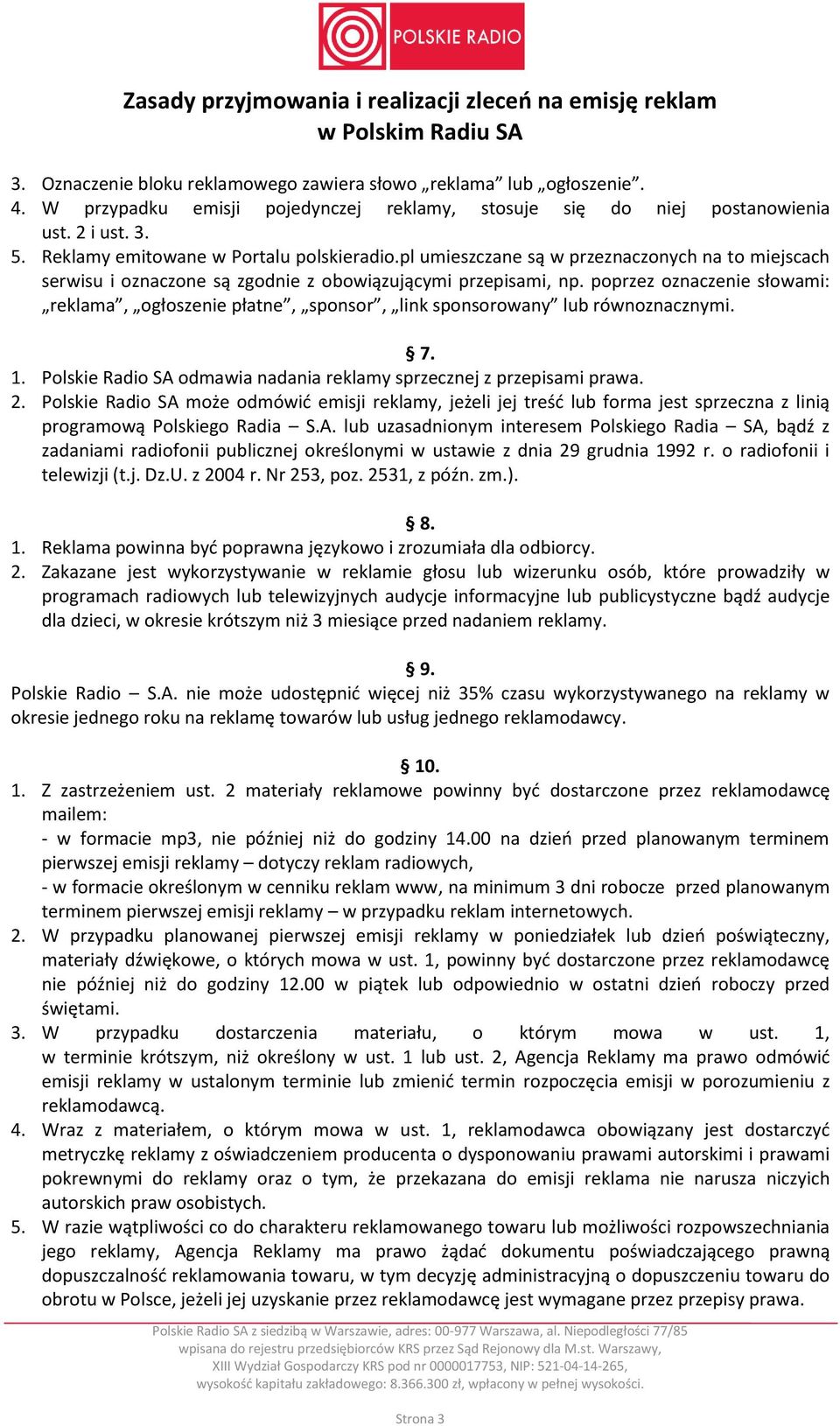 POLSKIE RADIO

Zasady przyjmowania i realizacji zleceń na emisję reklam w Polskim Radiu SA

3. Oznaczenie bloku reklamowego zawiera słowo „reklama” lub „ogłoszenie”.
4. W przypadku emisji pojedynczej reklamy, stosuje się do niej postanowienia ust. 2 i ust. 3.
5. Reklamy emitowane w Portalu polskieradio.pl umieszczane są w przeznaczonych na to miejscach serwisu i oznaczone są zgodnie z obowiązującymi przepisami, np. poprzez oznaczenie słowami: „reklama”, „ogłoszenie płatne”, „sponsor”, „link sponsorowany” lub równoznacznymi.

§ 7.
1. Polskie Radio SA odmawia nadania reklamy sprzecznej z przepisami prawa.
2. Polskie Radio SA może odmówić emisji reklamy, jeżeli jej treść lub forma jest sprzeczna z linią programową Polskiego Radia – S.A. lub uzasadnionym interesem Polskiego Radia – SA, bądź z zadaniami radiofonii publicznej określonymi w ustawie z dnia 29 grudnia 1992 r. o radiofonii i telewizji (t.j. Dz.U. z 2004 r. Nr 253, poz. 2531, z późn. zm.).

§ 8.
1. Reklama powinna być poprawna językowo i zrozumiała dla odbiorcy.
2. Zakazane jest wykorzystywanie w reklamie głosu lub wizerunku osób, które prowadziły w programach radiowych lub telewizyjnych audycje informacyjne lub publicystyczne bądź audycje dla dzieci, w okresie krótszym niż 3 miesiące przed nadaniem reklamy.

§ 9.
Polskie Radio – S.A. nie może udostępnić więcej niż 35% czasu wykorzystywanego na reklamy w okresie jednego roku na reklamę towarów lub usług jednego reklamodawcy.

§ 10.
1. Z zastrzeżeniem ust. 2 materiały reklamowe powinny być dostarczone przez reklamodawcę mailem:
- w formacie mp3, nie później niż do godziny 14.00 na dzień przed planowanym terminem pierwszej emisji reklamy – dotyczy reklam radiowych,
- w formacie określonym w cenniku reklam www, na minimum 3 dni robocze przed planowanym terminem pierwszej emisji reklamy – w przypadku reklam internetowych.
2. W przypadku planowanej pierwszej emisji reklamy w poniedziałek lub dzień poświąteczny, materiały dźwiękowe, o których mowa w ust. 1, powinny być dostarczone przez reklamodawcę nie później niż do godziny 12.00 w piątek lub odpowiednio w ostatni dzień roboczy przed świętami.
3. W przypadku dostarczenia materiału, o którym mowa w ust. 1, w terminie krótszym, niż określony w ust. 1 lub ust. 2, Agencja Reklamy ma prawo odmówić emisji reklamy w ustalonym terminie lub zmienić termin rozpoczęcia emisji w porozumieniu z reklamodawcą.
4. Wraz z materiałem, o którym mowa w ust. 1, reklamodawca obowiązany jest dostarczyć metryczkę reklamy z oświadczeniem producenta o dysponowaniu prawami autorskimi i prawami pokrewnymi do reklamy oraz o tym, że przekazana do emisji reklama nie narusza niczyich autorskich praw osobistych.
5. W razie wątpliwości co do charakteru reklamowanego towaru lub możliwości rozpowszechniania jego reklamy, Agencja Reklamy ma prawo żądać dokumentu poświadczającego prawną dopuszczalność reklamowania towaru, w tym decyzję administracyjną o dopuszczeniu towaru do obrotu w Polsce, jeżeli jej uzyskanie przez reklamodawcę jest wymagane przez przepisy prawa.

Polskie Radio SA z siedzibą w Warszawie, adres: 00-977 Warszawa, al. Niepodległości 77/85 wpisana do rejestru przedsiębiorców KRS przez Sąd Rejonowy dla M.st. Warszawy, XIII Wydział Gospodarczy KRS pod nr 0000017753, NIP: 521-04-14-265, wysokość kapitału zakładowego: 8.366.300 zł, wpłacony w pełnej wysokości.

Strona 3